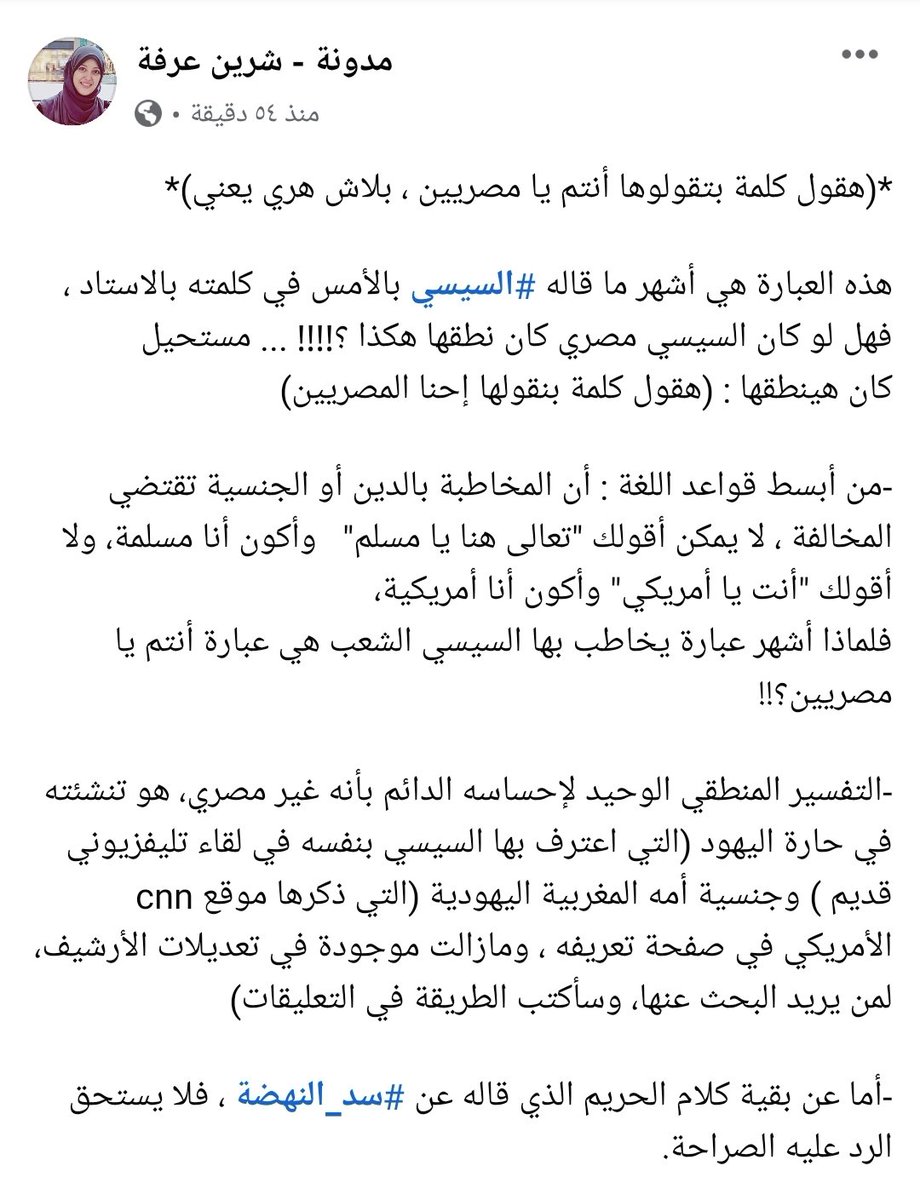 مدونة - شرين عرفة
منذ ٥٤ دقيقة •

*(هقول كلمة بتقولوها أنتم يا مصريين ، بلاش هري يعني)*

هذه العبارة هي أشهر ما قاله #السيسي بالأمس في كلمته بالاستاد ، فهل لو كان السيسي مصري كان نطقها هكذا ؟!!!! ... مستحيل كان هينطقها : (هقول كلمة بنقولها إحنا المصريين)

-من أبسط قواعد اللغة : أن المخاطبة بالدين أو الجنسية تقتضي المخالفة ، لا يمكن أقولك "تعالى هنا يا مسلم" وأكون أنا مسلمة، ولا أقولك "أنت يا أمريكي" وأكون أنا أمريكية،
فلماذا أشهر عبارة يخاطب بها السيسي الشعب هي عبارة أنتم يا مصريين؟!!

-التفسير المنطقي الوحيد لإحساسه الدائم بأنه غير مصري، هو تنشئته في حارة اليهود (التي اعترف بها السيسي بنفسه في لقاء تليفزيوني قديم ) وجنسية أمه المغربية اليهودية (التي ذكرها موقع cnn الأمريكي في صفحة تعريفه ، ومازالت موجودة في تعديلات الأرشيف، لمن يريد البحث عنها، وسأكتب الطريقة في التعليقات)

-أما عن بقية كلام الحريم الذي قاله عن #سد_النهضة ، فلا يستحق الرد عليه الصراحة.